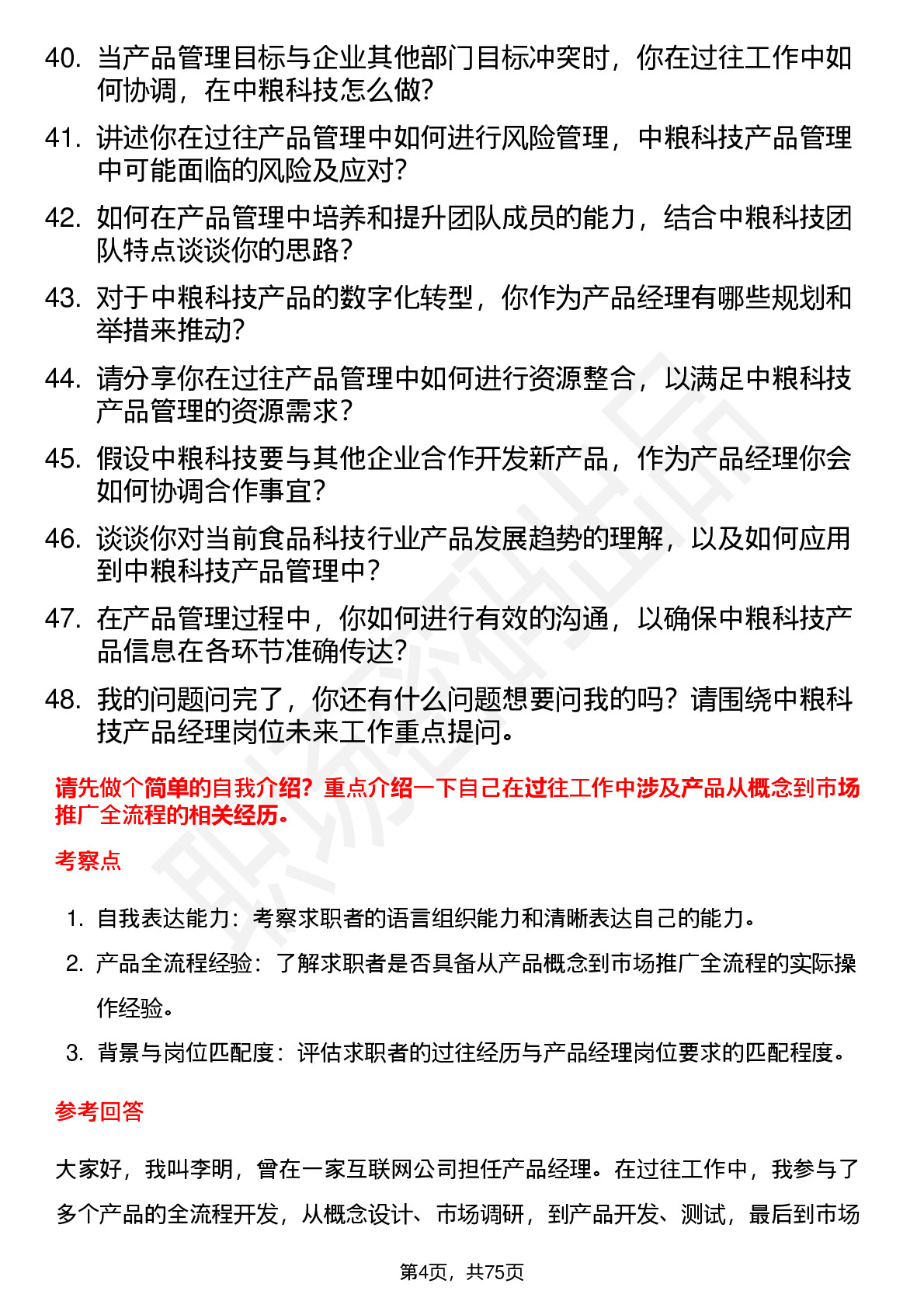 40. 当产品管理目标与企业其他部门目标冲突时，你在过往工作中如何协调，在中粮科技怎么做？

41. 讲述你在过往产品管理中如何进行风险管理，中粮科技产品管理中可能面临的风险及应对？

42. 如何在产品管理中培养和提升团队成员的能力，结合中粮科技团队特点谈谈你的思路？

43. 对于中粮科技产品的数字化转型，你作为产品经理有哪些规划和举措来推动？

44. 请分享你在过往产品管理中如何进行资源整合，以满足中粮科技产品管理的资源需求？

45. 假设中粮科技要与其他企业合作开发新产品，作为产品经理你会如何协调合作事宜？

46. 谈谈你对当前食品科技行业产品发展趋势的理解，以及如何应用到中粮科技产品管理中？

47. 在产品管理过程中，你如何进行有效的沟通，以确保中粮科技产品信息在各环节准确传达？

48. 我的问题问完了，你还有什么问题想要问我的吗？请围绕中粮科技产品经理岗位未来工作重点提问。

请先做个简单的自我介绍？重点介绍一下自己在过往工作中涉及产品从概念到市场推广全流程的相关经历。

考察点

1. 自我表达能力：考察求职者的语言组织能力和清晰表达自己的能力。

2. 产品全流程经验：了解求职者是否具备从产品概念到市场推广全流程的实际操作经验。

3. 背景与岗位匹配度：评估求职者的过往经历与产品经理岗位要求的匹配程度。

参考回答

大家好，我叫李明，曾在一家互联网公司担任产品经理。在过往工作中，我参与了多个产品的全流程开发，从概念设计、市场调研，到产品开发、测试，最后到市场

第4页，共75页